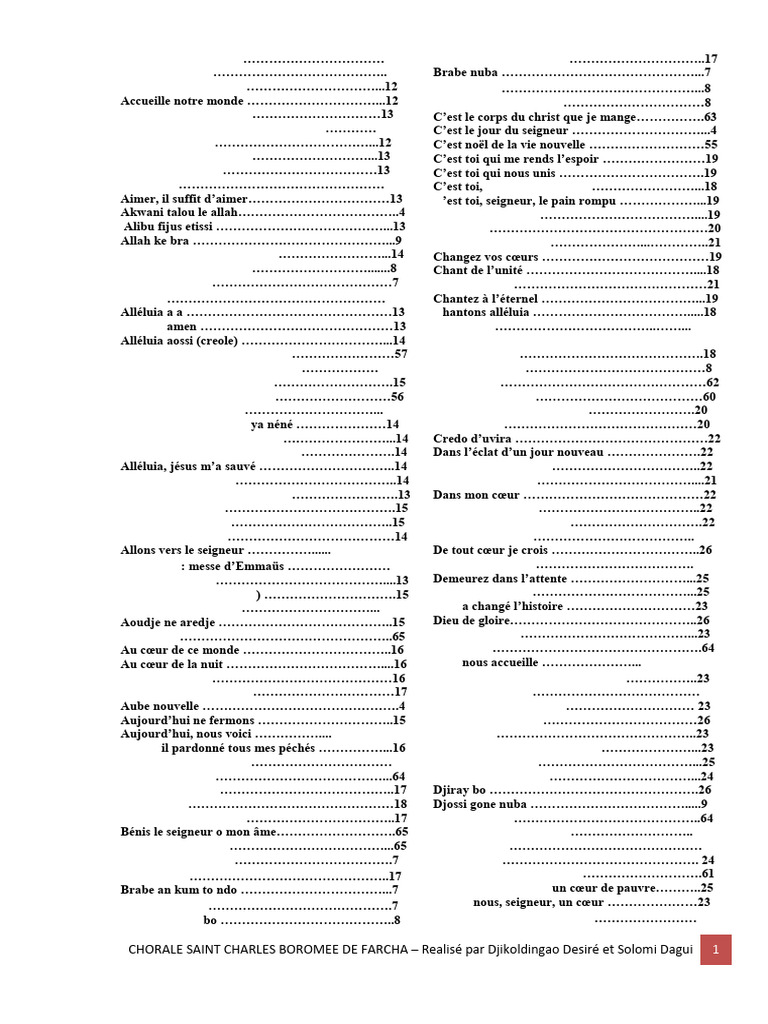 12
Accueille notre monde 12
13
12
13
13
Aimer, il suffit d'aimer 13
Akwani talou le allah 4
Alibu fijus etissi 13
Allah ke bra 9
14
8
7
Alléluia a a 13
amen 13
Alléluia aossi (creole) 14
57
15
56
ya néné 14
14
14
Alléluia, jésus m'a sauvé 14
14
13
15
15
14
Allons vers le seigneur
: messe d'Emmaüs
13
) 15
Aoudje ne aredje 15
65
Au cœur de ce monde 16
Au cœur de la nuit 16
16
17
Aube nouvelle 4
Aujourd'hui ne fermons 15
Aujourd'hui, nous voici
il pardonné tous mes péchés 16
64
17
18
17
Bénis le seigneur o mon âme 65
65
7
17
Brabe an kum to ndo 7
7
bo 8

17
Brabe nuba 7
8
8
C'est le corps du christ que je mange 63
C'est le jour du seigneur 4
C'est noël de la vie nouvelle 55
C'est toi qui me rends l'espoir 19
C'est toi qui nous unis 19
C'est toi, 18
'est toi, seigneur, le pain rompu 19
19
20
21
Changez vos cœurs 19
Chant de l'unité 18
21
Chantez à l'éternel 19
hantons alléluia 18
18
8
62
60
20
20
Credo d'uvira 22
Dans l'éclat d'un jour nouveau 22
22
21
Dans mon cœur 22
22
22
De tout cœur je crois 26
Demeurez dans l'attente 25
25
a changé l'histoire 23
Dieu de gloire 26
23
64
nous accueille
23
23
26
23
23
25
24
Djiray bo 26
Djossi gone nuba 9
64
24
61
un cœur de pauvre 25
nous, seigneur, un cœur 23

CHORALE SAINT CHARLES BOROMEE DE FARCHA – Realisé par Djikoldingao Desiré et Solomi Dagui 1